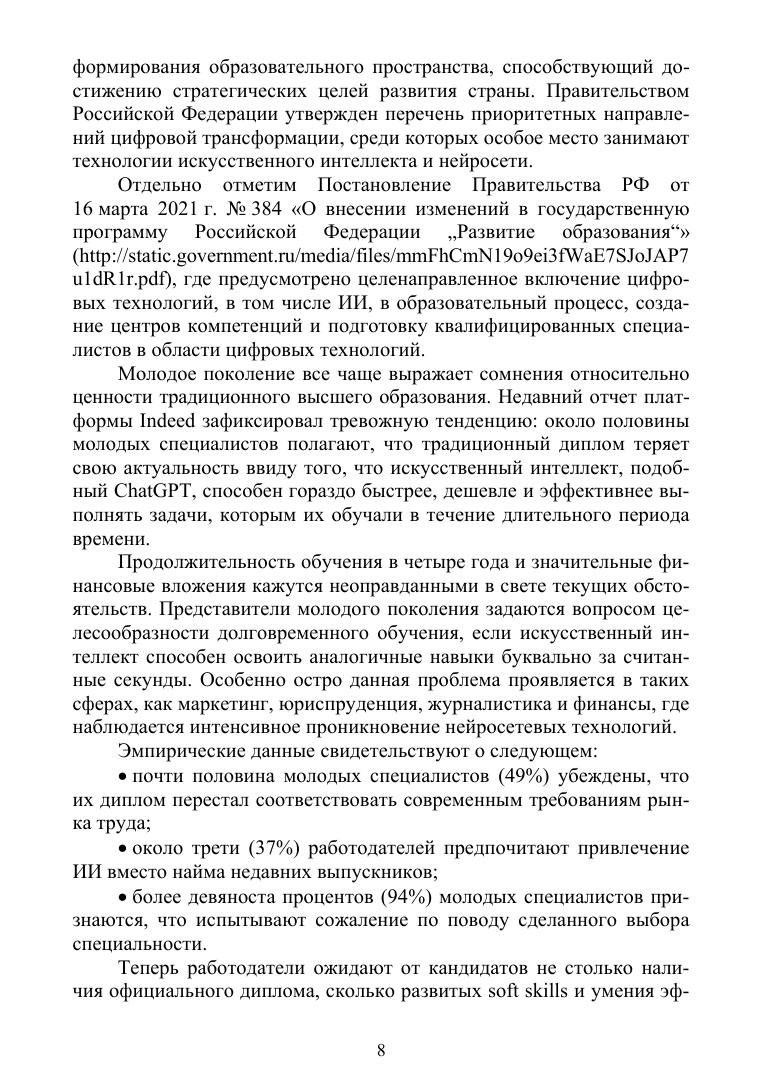 формирования образовательного пространства, способствующий достижению стратегических целей развития страны. Правительством Российской Федерации утвержден перечень приоритетных направлений цифровой трансформации, среди которых особое место занимают технологии искусственного интеллекта и нейросети.

Отдельно отметим Постановление Правительства РФ от 16 марта 2021 г. № 384 «О внесении изменений в государственную программу Российской Федерации „Развитие образования“» (http://static.government.ru/media/files/mmFhCmN19o9ei3fWaE7SJoJAP7u1dR1r.pdf), где предусмотрено целенаправленное включение цифровых технологий, в том числе ИИ, в образовательный процесс, создание центров компетенций и подготовку квалифицированных специалистов в области цифровых технологий.

Молодое поколение все чаще выражает сомнения относительно ценности традиционного высшего образования. Недавний отчет платформы Indeed зафиксировал тревожную тенденцию: около половины молодых специалистов полагают, что традиционный диплом теряет свою актуальность ввиду того, что искусственный интеллект, подобный ChatGPT, способен гораздо быстрее, дешевле и эффективнее выполнять задачи, которым их обучали в течение длительного периода времени.

Продолжительность обучения в четыре года и значительные финансовые вложения кажутся неоправданными в свете текущих обстоятельств. Представители молодого поколения задаются вопросом целесообразности долговременного обучения, если искусственный интеллект способен освоить аналогичные навыки буквально за считанные секунды. Особенно остро данная проблема проявляется в таких сферах, как маркетинг, юриспруденция, журналистика и финансы, где наблюдается интенсивное проникновение нейросетевых технологий.

Эмпирические данные свидетельствуют о следующем:

• почти половина молодых специалистов (49%) убеждены, что их диплом перестал соответствовать современным требованиям рынка труда;

• около трети (37%) работодателей предпочитают привлечение ИИ вместо найма недавних выпускников;

• более девяноста процентов (94%) молодых специалистов признаются, что испытывают сожаление по поводу сделанного выбора специальности.

Теперь работодатели ожидают от кандидатов не столько наличия официального диплома, сколько развитых soft skills и умения эф-

8